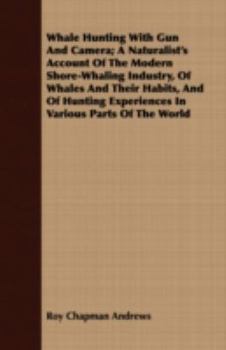 Whale Hunting With Gun And Camera; A Naturalist's Account Of The Modern Shore-Whaling Industry, Of Whales And Their Habits, And Of Hunting Experiences In Various Parts Of The World

Roy Chapman Andrews